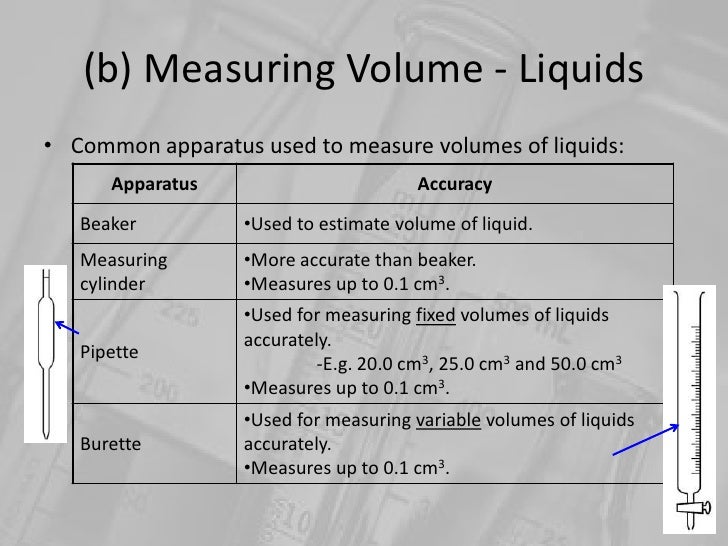 (b) Measuring Volume - Liquids

• Common apparatus used to measure volumes of liquids:

| Apparatus | Accuracy |
|---|---|
| Beaker | •Used to estimate volume of liquid. |
| Measuring cylinder | •More accurate than beaker. •Measures up to 0.1 $cm^3$. |
| Pipette | •Used for measuring fixed volumes of liquids accurately. -E.g. 20.0 $cm^3$, 25.0 $cm^3$ and 50.0 $cm^3$ •Measures up to 0.1 $cm^3$. |
| Burette | •Used for measuring variable volumes of liquids accurately. •Measures up to 0.1 $cm^3$. |